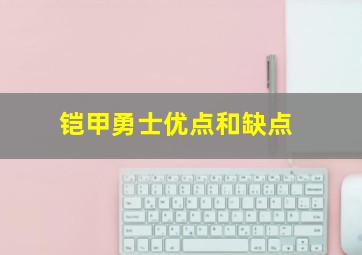 铠甲勇士优点和缺点